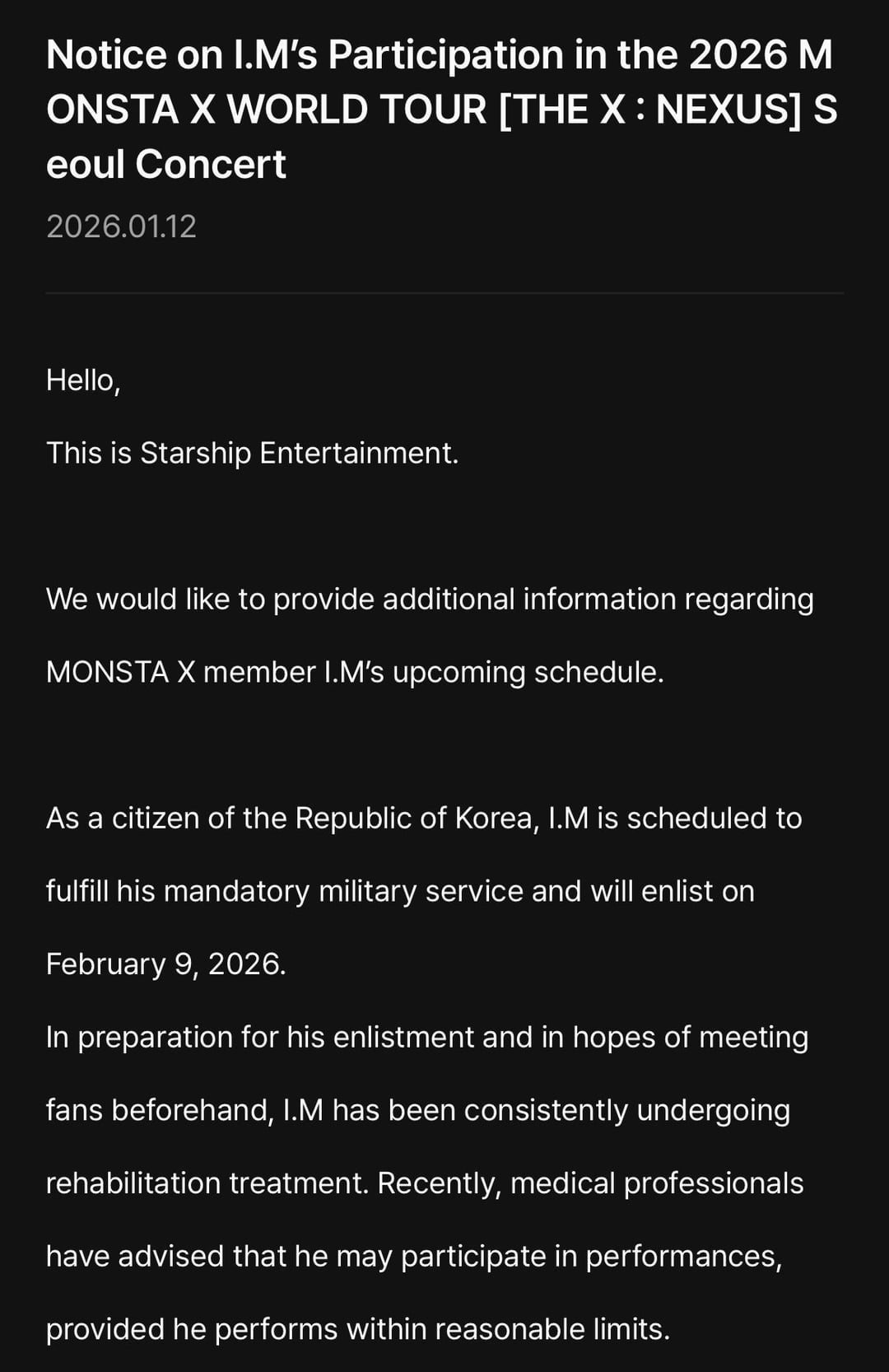 Notice on I.M's Participation in the 2026 MONSTA X WORLD TOUR [THE X : NEXUS] Seoul Concert

2026.01.12

Hello,

This is Starship Entertainment.

We would like to provide additional information regarding MONSTA X member I.M's upcoming schedule.

As a citizen of the Republic of Korea, I.M is scheduled to fulfill his mandatory military service and will enlist on February 9, 2026.
In preparation for his enlistment and in hopes of meeting fans beforehand, I.M has been consistently undergoing rehabilitation treatment. Recently, medical professionals have advised that he may participate in performances, provided he performs within reasonable limits.